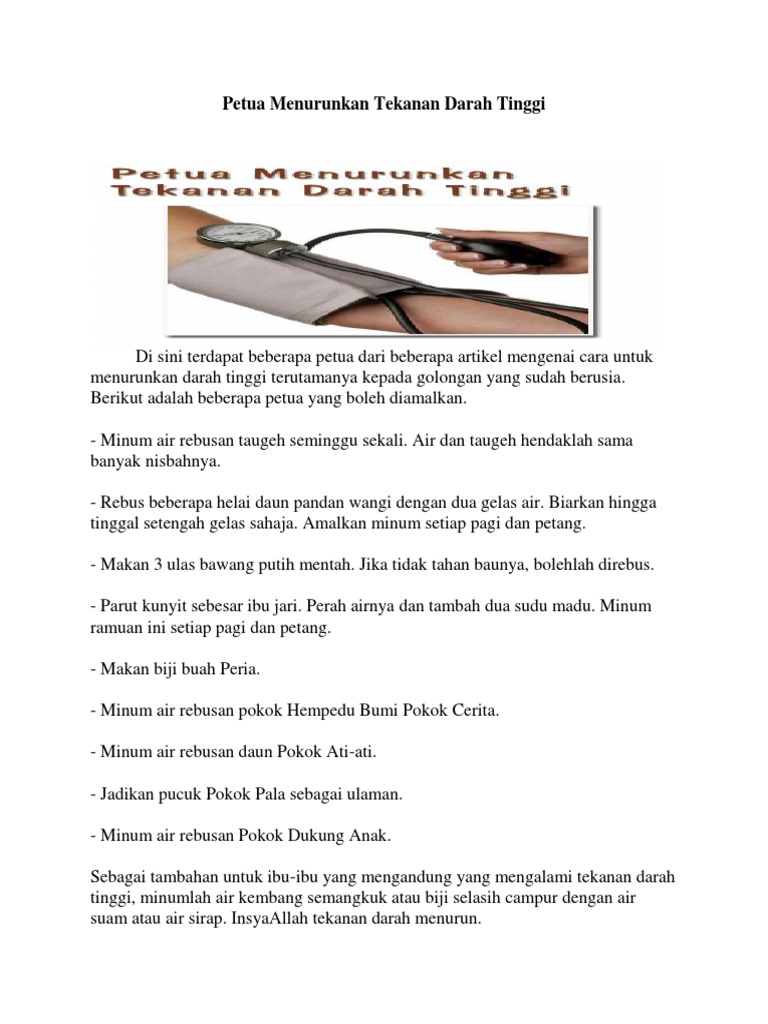 Petua Menurunkan Tekanan Darah Tinggi

Petua Menurunkan Tekanan Darah Tinggi

Di sini terdapat beberapa petua dari beberapa artikel mengenai cara untuk menurunkan darah tinggi terutamanya kepada golongan yang sudah berusia. Berikut adalah beberapa petua yang boleh diamalkan.

- Minum air rebusan taugeh seminggu sekali. Air dan taugeh hendaklah sama banyak nisbahnya.

- Rebus beberapa helai daun pandan wangi dengan dua gelas air. Biarkan hingga tinggal setengah gelas sahaja. Amalkan minum setiap pagi dan petang.

- Makan 3 ulas bawang putih mentah. Jika tidak tahan baunya, bolehlah direbus.

- Parut kunyit sebesar ibu jari. Perah airnya dan tambah dua sudu madu. Minum ramuan ini setiap pagi dan petang.

- Makan biji buah Peria.

- Minum air rebusan pokok Hempedu Bumi Pokok Cerita.

- Minum air rebusan daun Pokok Ati-ati.

- Jadikan pucuk Pokok Pala sebagai ulaman.

- Minum air rebusan Pokok Dukung Anak.

Sebagai tambahan untuk ibu-ibu yang mengandung yang mengalami tekanan darah tinggi, minumlah air kembang semangkuk atau biji selasih campur dengan air suam atau air sirap. InsyaAllah tekanan darah menurun.